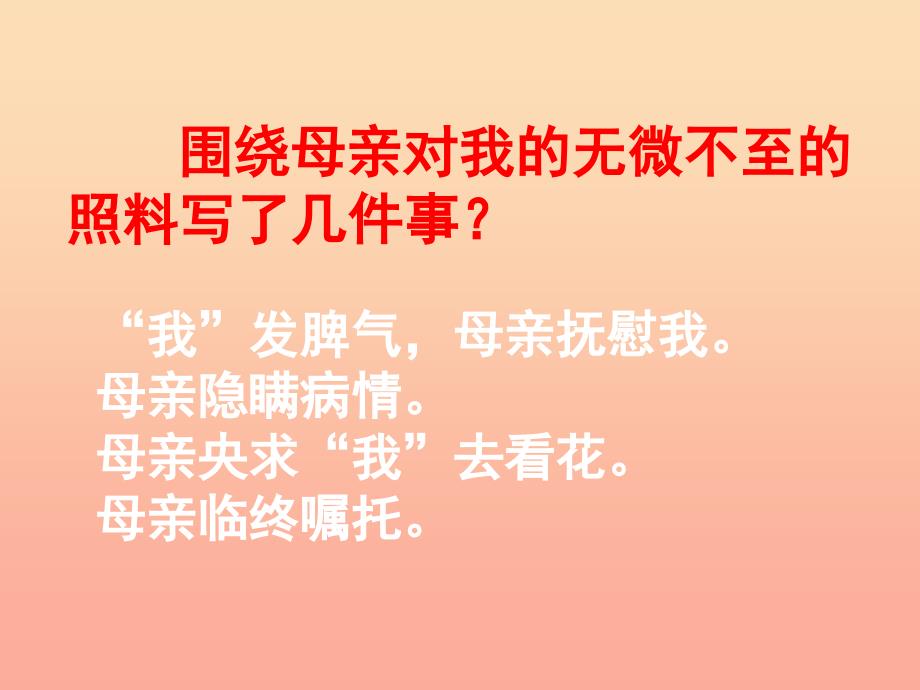 围绕母亲对我的无微不至的照料写了几件事？

“我”发脾气，母亲抚慰我。
母亲隐瞒病情。
母亲央求“我”去看花。
母亲临终嘱托。